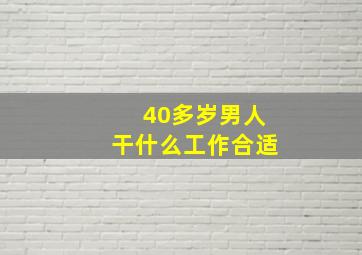 40多岁男人
干什么工作合适